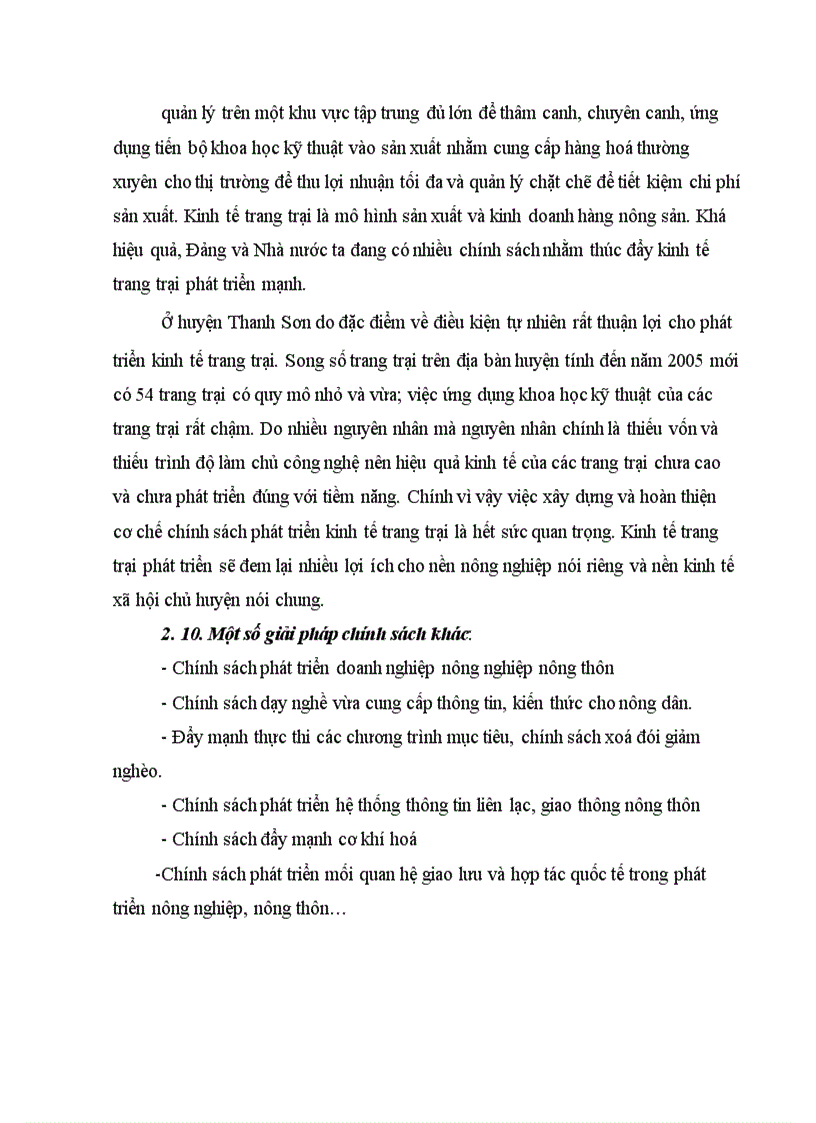 quản lý trên một khu vực tập trung đủ lớn để thâm canh, chuyên canh, ứng dụng tiến bộ khoa học kỹ thuật vào sản xuất nhằm cung cấp hàng hoá thường xuyên cho thị trường để thu lợi nhuận tối đa và quản lý chặt chẽ để tiết kiệm chi phí sản xuất. Kinh tế trang trại là mô hình sản xuất và kinh doanh hàng nông sản. Khá hiệu quả, Đảng và Nhà nước ta đang có nhiều chính sách nhằm thúc đẩy kinh tế trang trại phát triển mạnh.

Ở huyện Thanh Sơn do đặc điểm về điều kiện tự nhiên rất thuận lợi cho phát triển kinh tế trang trại. Song số trang trại trên địa bàn huyện tính đến năm 2005 mới có 54 trang trại có quy mô nhỏ và vừa; việc ứng dụng khoa học kỹ thuật của các trang trại rất chậm. Do nhiều nguyên nhân mà nguyên nhân chính là thiếu vốn và thiếu trình độ làm chủ công nghệ nên hiệu quả kinh tế của các trang trại chưa cao và chưa phát triển đúng với tiềm năng. Chính vì vậy việc xây dựng và hoàn thiện cơ chế chính sách phát triển kinh tế trang trại là hết sức quan trọng. Kinh tế trang trại phát triển sẽ đem lại nhiều lợi ích cho nền nông nghiệp nói riêng và nền kinh tế xã hội chủ huyện nói chung.

2. 10. Một số giải pháp chính sách khác:

- Chính sách phát triển doanh nghiệp nông nghiệp nông thôn

- Chính sách dạy nghề vừa cung cấp thông tin, kiến thức cho nông dân.

- Đẩy mạnh thực thi các chương trình mục tiêu, chính sách xoá đói giảm nghèo.

- Chính sách phát triển hệ thống thông tin liên lạc, giao thông nông thôn

- Chính sách đẩy mạnh cơ khí hoá

-Chính sách phát triển mối quan hệ giao lưu và hợp tác quốc tế trong phát triển nông nghiệp, nông thôn…